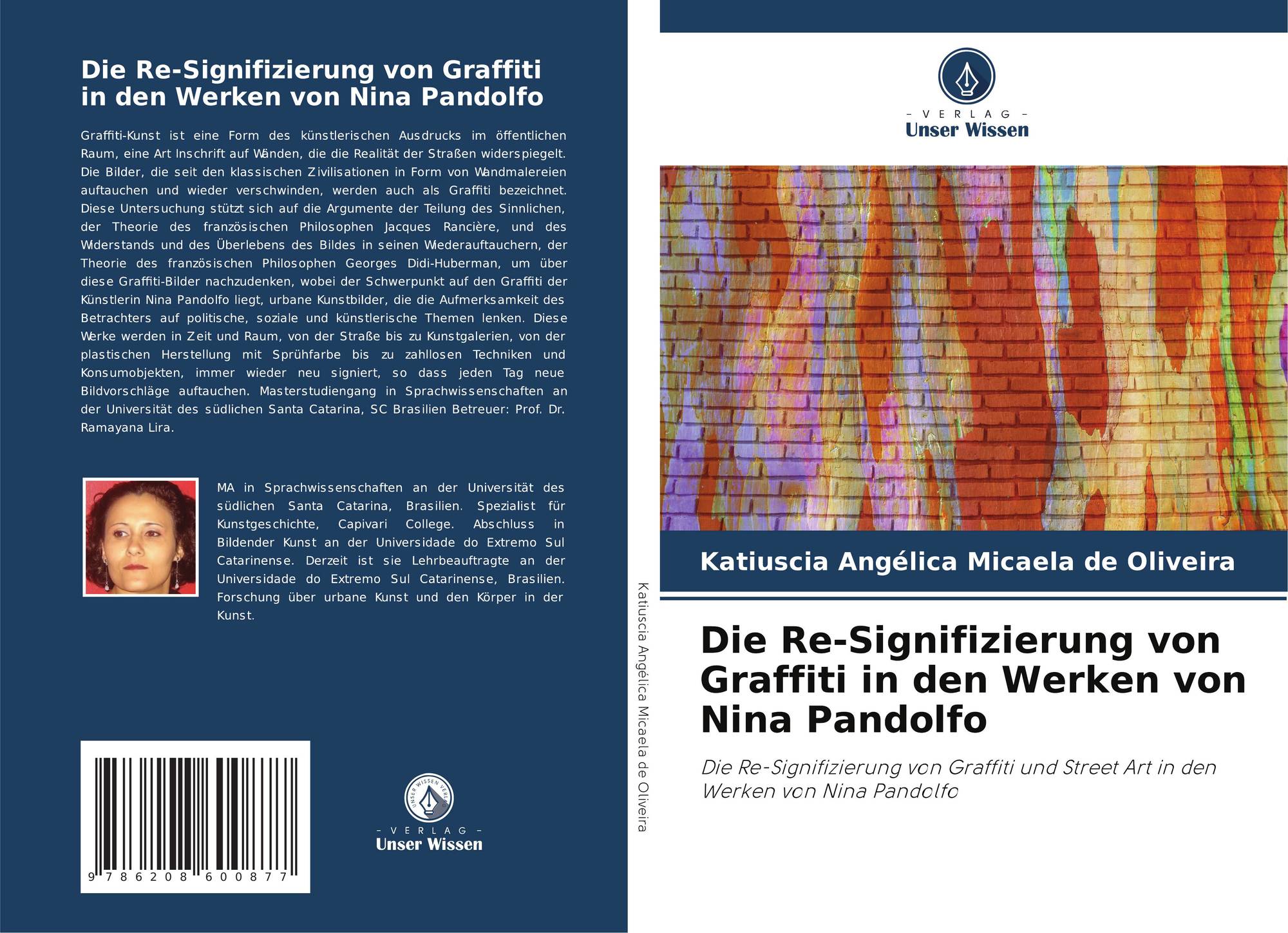 Die Re-Signifizierung von Graffiti in den Werken von Nina Pandolfo

Graffiti-Kunst ist eine Form des künstlerischen Ausdrucks im öffentlichen Raum, eine Art Inschrift auf Wänden, die die Realität der Straßen widerspiegelt. Die Bilder, die seit den klassischen Zivilisationen in Form von Wandmalereien auftauchen und wieder verschwinden, werden auch als Graffiti bezeichnet. Diese Untersuchung stützt sich auf die Argumente der Teilung des Sinnlichen, der Theorie des französischen Philosophen Jacques Rancière, und des Widerstands und des Überlebens des Bildes in seinen Wiederauftauchern, der Theorie des französischen Philosophen Georges Didi-Huberman, um über diese Graffiti-Bilder nachzudenken, wobei der Schwerpunkt auf den Graffiti der Künstlerin Nina Pandolfo liegt, urbane Kunstbilder, die die Aufmerksamkeit des Betrachters auf politische, soziale und künstlerische Themen lenken. Diese Werke werden in Zeit und Raum, von der Straße bis zu Kunstgalerien, von der plastischen Herstellung mit Sprühfarbe bis zu zahllosen Techniken und Konsumobjekten, immer wieder neu signiert, so dass jeden Tag neue Bildvorschläge auftauchen. Masterstudiengang in Sprachwissenschaften an der Universität des südlichen Santa Catarina, SC Brasilien Betreuer: Prof. Dr. Ramayana Lira.

MA in Sprachwissenschaften an der Universität des südlichen Santa Catarina, Brasilien. Spezialist für Kunstgeschichte, Capivari College. Abschluss in Bildender Kunst an der Universidade do Extremo Sul Catarinense. Derzeit ist sie Lehrbeauftragte an der Universidade do Extremo Sul Catarinense, Brasilien. Forschung über urbane Kunst und den Körper in der Kunst.

9 786208 600877

- VERLAG -
Unser Wissen

Katiuscia Angélica Micaela de Oliveira

- VERLAG -
Unser Wissen

Katiuscia Angélica Micaela de Oliveira

Die Re-Signifizierung von Graffiti in den Werken von Nina Pandolfo

Die Re-Signifizierung von Graffiti und Street Art in den Werken von Nina Pandolfo